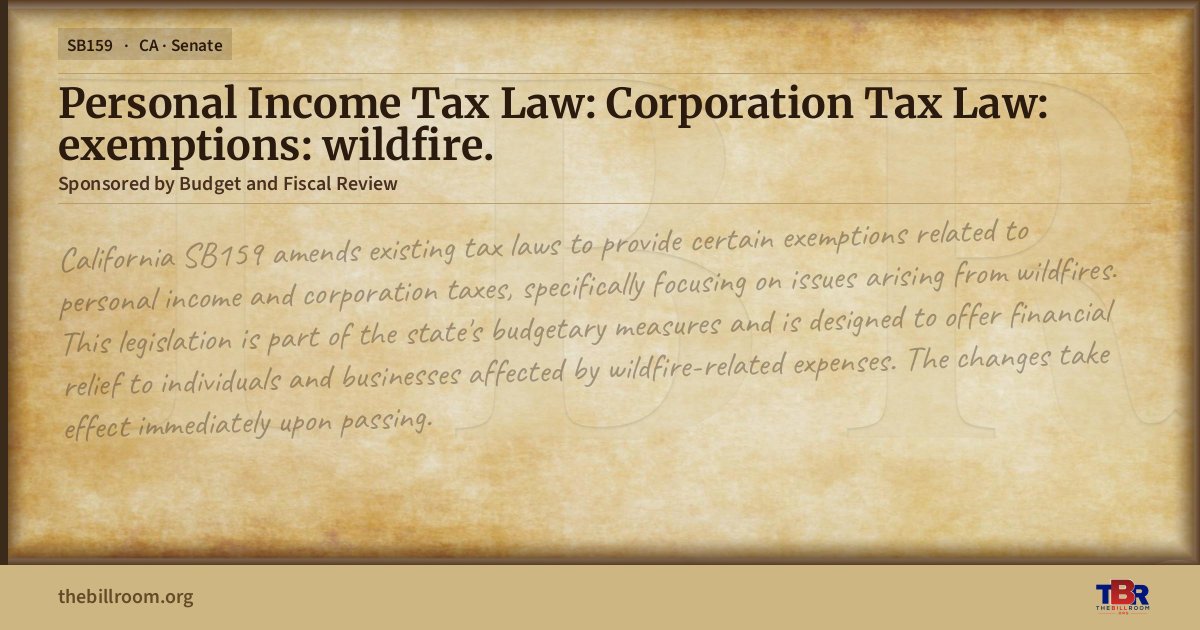 SB159 · CA · Senate

Personal Income Tax Law: Corporation Tax Law: exemptions: wildfire.

Sponsored by Budget and Fiscal Review

California SB159 amends existing tax laws to provide certain exemptions related to personal income and corporation taxes, specifically focusing on issues arising from wildfires. This legislation is part of the state's budgetary measures and is designed to offer financial relief to individuals and businesses affected by wildfire-related expenses. The changes take effect immediately upon passing.

thebillroom.org

TBR
THE BILL ROOM